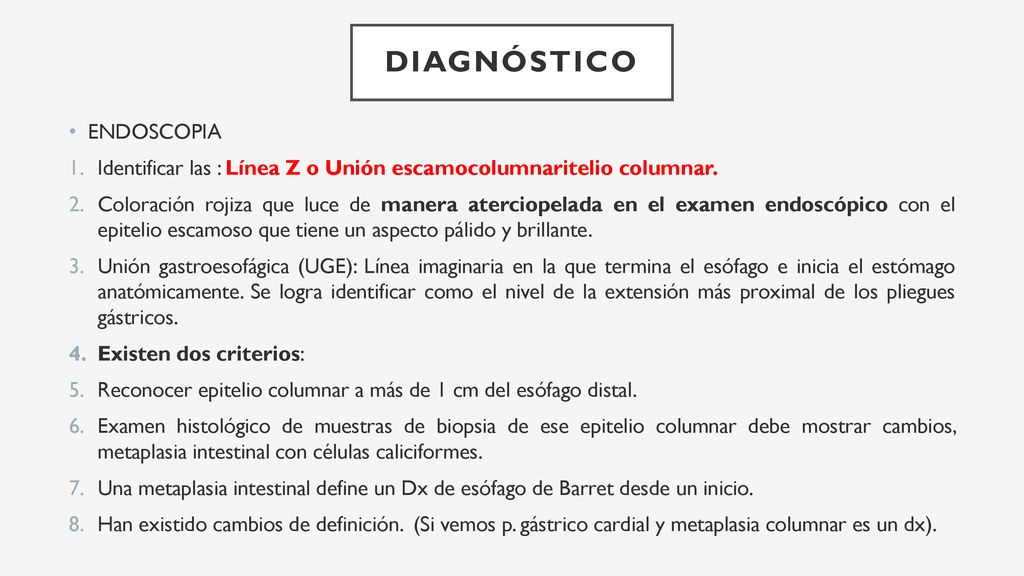 DIAGNÓSTICO

• ENDOSCOPIA

1. Identificar las : Línea Z o Unión escamocolumnaritelio columnar.

2. Coloración rojiza que luce de manera aterciopelada en el examen endoscópico con el epitelio escamoso que tiene un aspecto pálido y brillante.

3. Unión gastroesofágica (UGE): Línea imaginaria en la que termina el esófago e inicia el estómago anatómicamente. Se logra identificar como el nivel de la extensión más proximal de los pliegues gástricos.

4. Existen dos criterios:

5. Reconocer epitelio columnar a más de 1 cm del esófago distal.

6. Examen histológico de muestras de biopsia de ese epitelio columnar debe mostrar cambios, metaplasia intestinal con células caliciformes.

7. Una metaplasia intestinal define un Dx de esófago de Barret desde un inicio.

8. Han existido cambios de definición. (Si vemos p. gástrico cardial y metaplasia columnar es un dx).